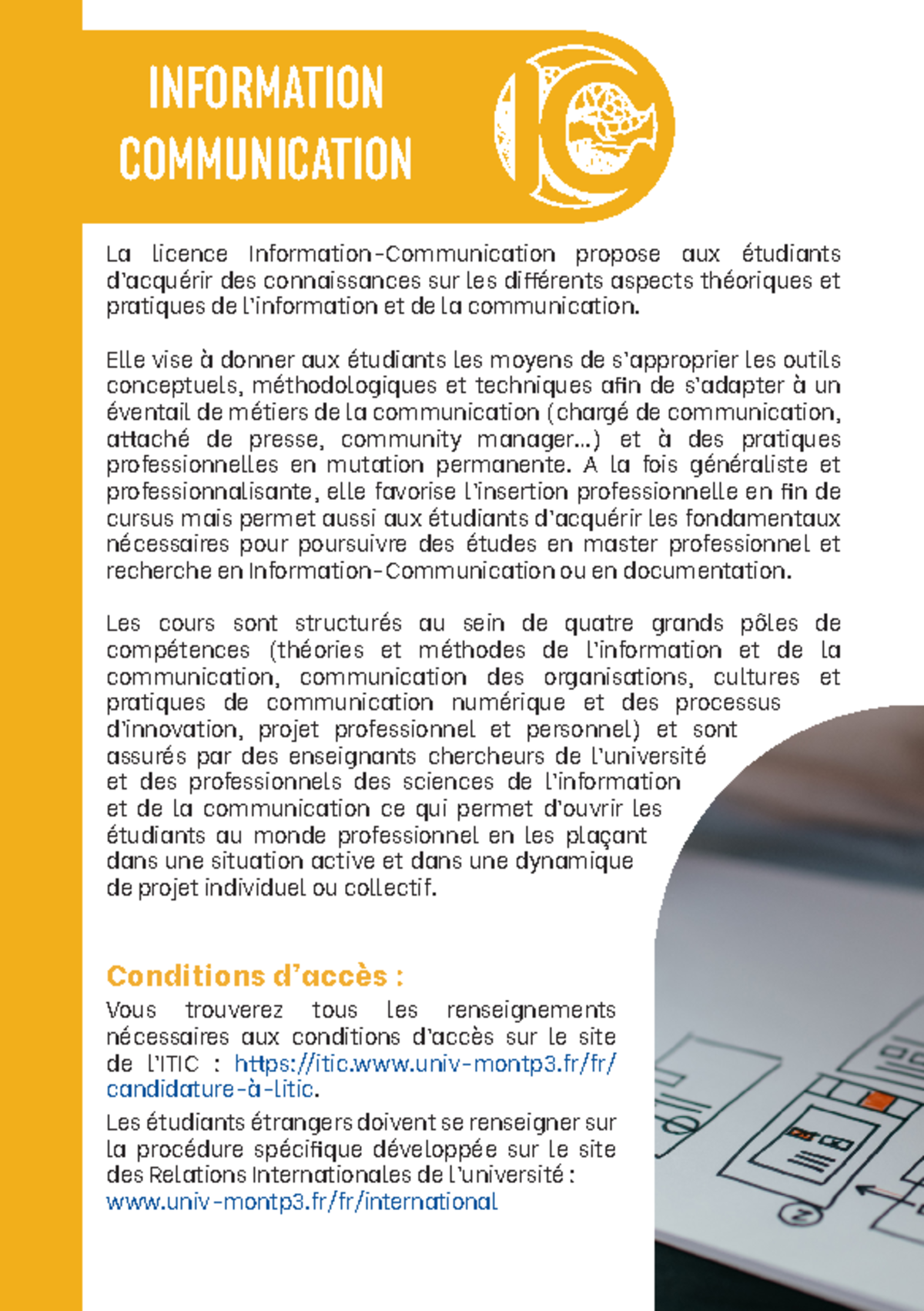 INFORMATION
COMMUNICATION

La licence Information-Communication propose aux étudiants d'acquérir des connaissances sur les différents aspects théoriques et pratiques de l'information et de la communication.

Elle vise à donner aux étudiants les moyens de s'approprier les outils conceptuels, méthodologiques et techniques afin de s'adapter à un éventail de métiers de la communication (chargé de communication, attaché de presse, community manager...) et à des pratiques professionnelles en mutation permanente. A la fois généraliste et professionnalisante, elle favorise l'insertion professionnelle en fin de cursus mais permet aussi aux étudiants d'acquérir les fondamentaux nécessaires pour poursuivre des études en master professionnel et recherche en Information-Communication ou en documentation.

Les cours sont structurés au sein de quatre grands pôles de compétences (théories et méthodes de l'information et de la communication, communication des organisations, cultures et pratiques de communication numérique et des processus d'innovation, projet professionnel et personnel) et sont assurés par des enseignants chercheurs de l'université et des professionnels des sciences de l'information et de la communication ce qui permet d'ouvrir les étudiants au monde professionnel en les plaçant dans une situation active et dans une dynamique de projet individuel ou collectif.

Conditions d'accès :

Vous trouverez tous les renseignements nécessaires aux conditions d'accès sur le site de l'ITIC : https://itic.www.univ-montp3.fr/fr/candidature-à-litic.

Les étudiants étrangers doivent se renseigner sur la procédure spécifique développée sur le site des Relations Internationales de l'université : www.univ-montp3.fr/fr/international